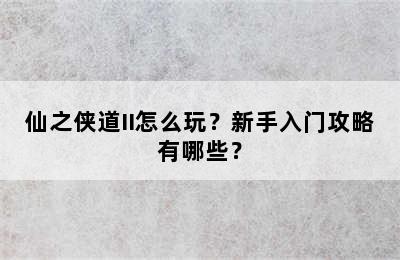 仙之侠道II怎么玩？新手入门攻略有哪些？